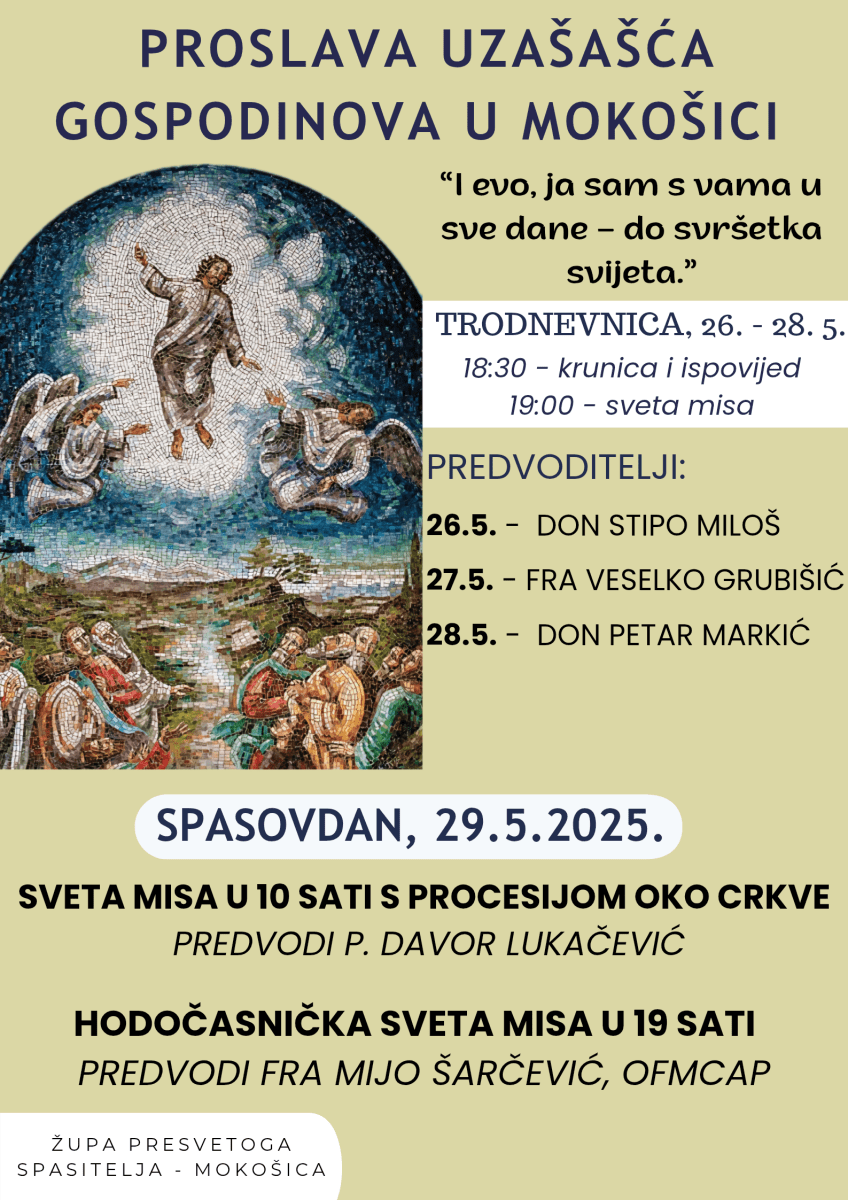 PROSLAVA UZAŠAŠĆA GOSPODINOVA U MOKOŠICI

“I evo, ja sam s vama u sve dane – do svršetka svijeta.”

TRODNEVNICA, 26. - 28. 5.
18:30 - krunica i ispovijed
19:00 - sveta misa

PREDVODITELJI:
26.5. - DON STIPO MILOŠ
27.5. - FRA VESELKO GRUBIŠIĆ
28.5. - DON PETAR MARKIĆ

SPASOVDAN, 29.5.2025.

SVETA MISA U 10 SATI S PROCESIJOM OKO CRKVE
PREDVODI P. DAVOR LUKAČEVIĆ

HODOČASNIČKA SVETA MISA U 19 SATI
PREDVODI FRA MIJO ŠARČEVIĆ, OFMCAP

ŽUPA PRESVETOGA SPASITELJA - MOKOŠICA